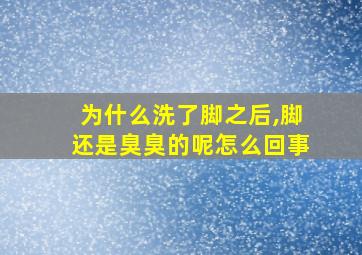 为什么洗了脚之后,脚还是臭臭的呢怎么回事